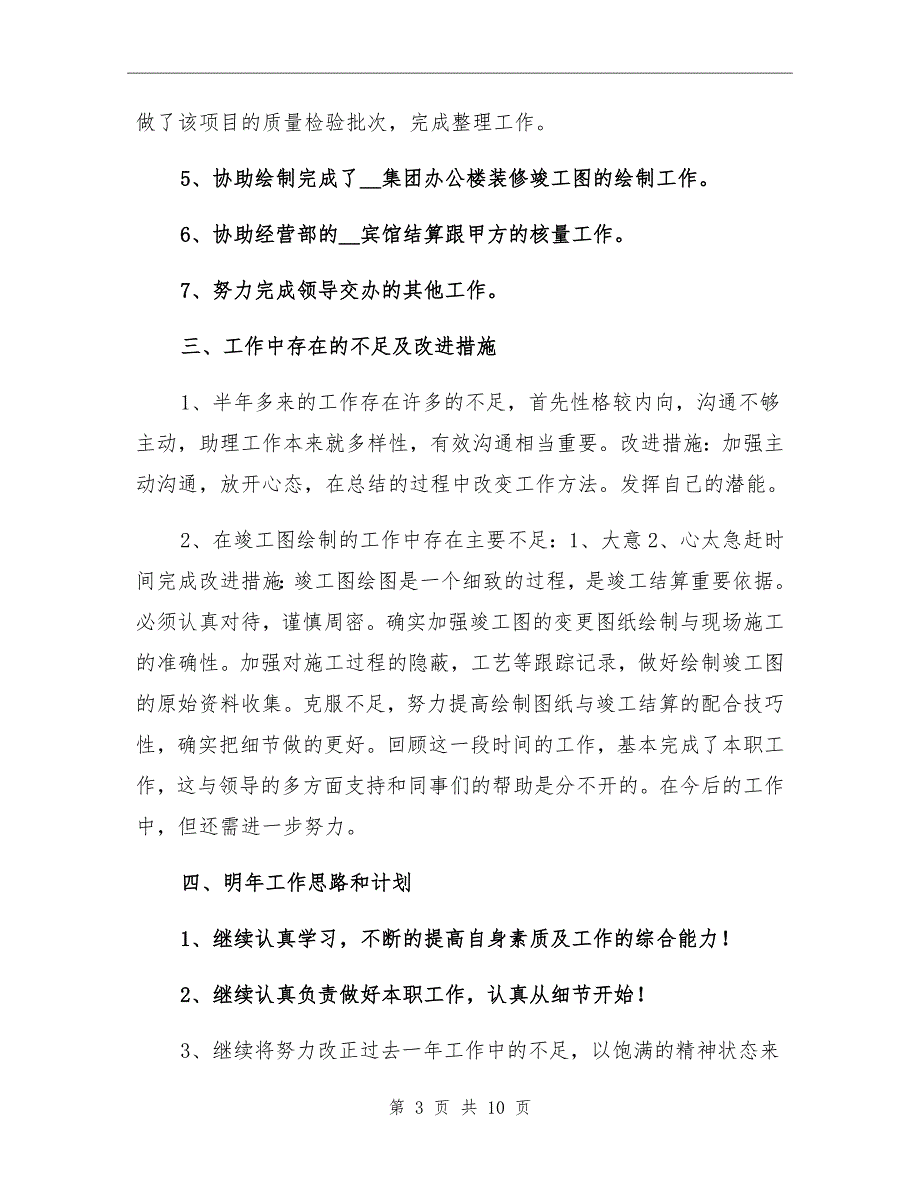 做了该项目的质量检验批次，完成整理工作。

5、协助绘制完成了__集团办公楼装修竣工图的绘制工作。

6、协助经营部的__宾馆结算跟甲方的核量工作。

7、努力完成领导交办的其他工作。

三、工作中存在的不足及改进措施

1、半年多来的工作存在许多的不足，首先性格较内向，沟通不够主动，助理工作本来就多样性，有效沟通相当重要。改进措施：加强主动沟通，放开心态，在总结的过程中改变工作方法。发挥自己的潜能。

2、在竣工图绘制的工作中存在主要不足：1、大意 2、心太急赶时间完成改进措施：竣工图绘图是一个细致的过程，是竣工结算重要依据。必须认真对待，谨慎周密。确实加强竣工图的变更图纸绘制与现场施工的准确性。加强对施工过程的隐蔽，工艺等跟踪记录，做好绘制竣工图的原始资料收集。克服不足，努力提高绘制图纸与竣工结算的配合技巧性，确实把细节做的更好。回顾这一段时间的工作，基本完成了本职工作，这与领导的多方面支持和同事们的帮助是分不开的。在今后的工作中，但还需进一步努力。

四、明年工作思路和计划

1、继续认真学习，不断的提高自身素质及工作的综合能力！

2、继续认真负责做好本职工作，认真从细节开始！

3、继续将努力改正过去一年工作中的不足，以饱满的精神状态来

第 3 页 共 10 页